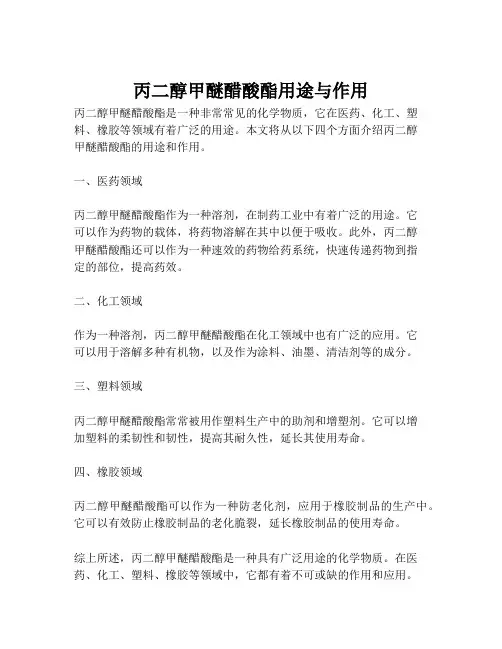 丙二醇甲醚醋酸酯用途与作用

丙二醇甲醚醋酸酯是一种非常常见的化学物质，它在医药、化工、塑料、橡胶等领域有着广泛的用途。本文将从以下四个方面介绍丙二醇甲醚醋酸酯的用途和作用。

一、医药领域

丙二醇甲醚醋酸酯作为一种溶剂，在制药工业中有着广泛的用途。它可以作为药物的载体，将药物溶解在其中以便于吸收。此外，丙二醇甲醚醋酸酯还可以作为一种速效的药物给药系统，快速传递药物到指定的部位，提高药效。

二、化工领域

作为一种溶剂，丙二醇甲醚醋酸酯在化工领域中也有广泛的应用。它可以用于溶解多种有机物，以及作为涂料、油墨、清洁剂等的成分。

三、塑料领域

丙二醇甲醚醋酸酯常常被用作塑料生产中的助剂和增塑剂。它可以增加塑料的柔韧性和韧性，提高其耐久性，延长其使用寿命。

四、橡胶领域

丙二醇甲醚醋酸酯可以作为一种防老化剂，应用于橡胶制品的生产中。它可以有效防止橡胶制品的老化脆裂，延长橡胶制品的使用寿命。

综上所述，丙二醇甲醚醋酸酯是一种具有广泛用途的化学物质。在医药、化工、塑料、橡胶等领域中，它都有着不可或缺的作用和应用。